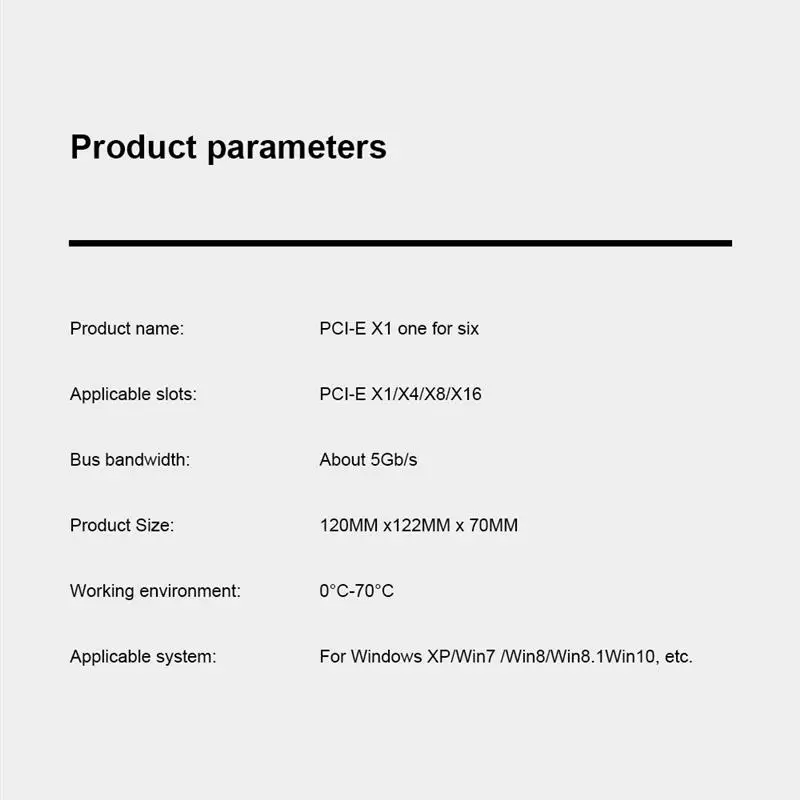 Product parameters

Product name: PCI-E X1 one for six

Applicable slots: PCI-E X1/X4/X8/X16

Bus bandwidth: About 5Gb/s

Product Size: 120MM x122MM x 70MM

Working environment: 0°C-70°C

Applicable system: For Windows XP/Win7 /Win8/Win8.1Win10, etc.